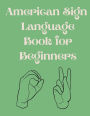 American Sign Language Book for Beginners